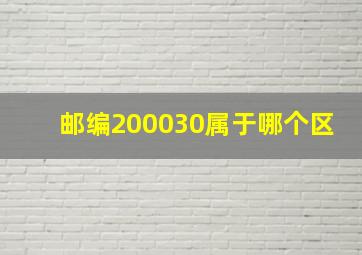 邮编200030属于哪个区